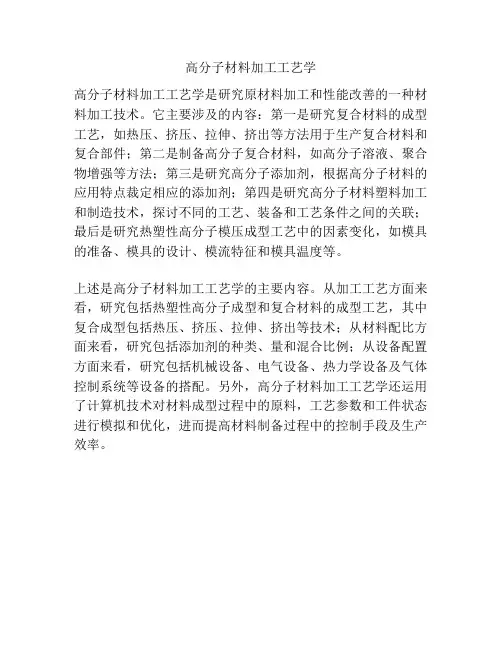 高分子材料加工工艺学

高分子材料加工工艺学是研究原材料加工和性能改善的一种材料加工技术。它主要涉及的内容：第一是研究复合材料的成型工艺，如热压、挤压、拉伸、挤出等方法用于生产复合材料和复合部件；第二是制备高分子复合材料，如高分子溶液、聚合物增强等方法；第三是研究高分子添加剂，根据高分子材料的应用特点裁定相应的添加剂；第四是研究高分子材料塑料加工和制造技术，探讨不同的工艺、装备和工艺条件之间的关联；最后是研究热塑性高分子模压成型工艺中的因素变化，如模具的准备、模具的设计、模流特征和模具温度等。

上述是高分子材料加工工艺学的主要内容。从加工工艺方面来看，研究包括热塑性高分子成型和复合材料的成型工艺，其中复合成型包括热压、挤压、拉伸、挤出等技术；从材料配比方面来看，研究包括添加剂的种类、量和混合比例；从设备配置方面来看，研究包括机械设备、电气设备、热力学设备及气体控制系统等设备的搭配。另外，高分子材料加工工艺学还运用了计算机技术对材料成型过程中的原料，工艺参数和工件状态进行模拟和优化，进而提高材料制备过程中的控制手段及生产效率。